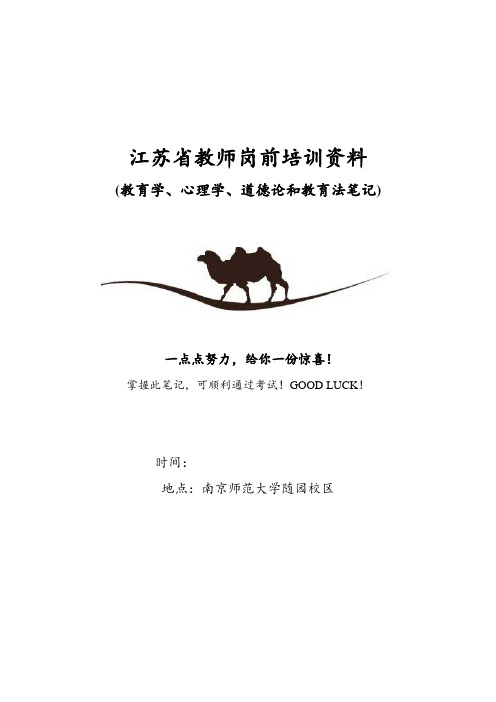 江苏省教师岗前培训资料

(教育学、心理学、道德论和教育法笔记)

一点点努力，给你一份惊喜！

掌握此笔记，可顺利通过考试！GOOD LUCK！

时间：

地点：南京师范大学随园校区